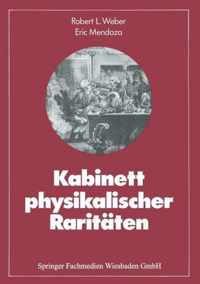 Robert L. Weber
Eric Mendoza

Kabinett physikalischer Raritäten

Springer Fachmedien Wiesbaden GmbH